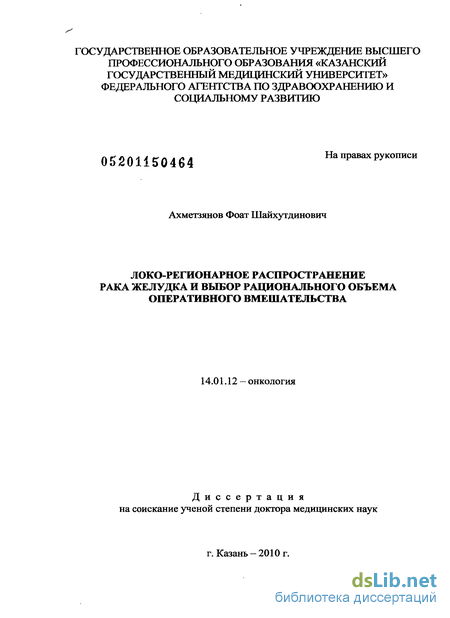 ГОСУДАРСТВЕННОЕ ОБРАЗОВАТЕЛЬНОЕ УЧРЕЖДЕНИЕ ВЫСШЕГО ПРОФЕССИОНАЛЬНОГО ОБРАЗОВАНИЯ «КАЗАНСКИЙ ГОСУДАРСТВЕННЫЙ МЕДИЦИНСКИЙ УНИВЕРСИТЕТ» ФЕДЕРАЛЬНОГО АГЕНТСТВА ПО ЗДРАВООХРАНЕНИЮ И СОЦИАЛЬНОМУ РАЗВИТИЮ

05201150464

На правах рукописи

Ахметзянов Фоат Шайхутдинович

ЛОКО-РЕГИОНАРНОЕ РАСПРОСТРАНЕНИЕ РАКА ЖЕЛУДКА И ВЫБОР РАЦИОНАЛЬНОГО ОБЪЕМА ОПЕРАТИВНОГО ВМЕШАТЕЛЬСТВА

14.01.12 – онкология

Диссертация
на соискание ученой степени доктора медицинских наук

г. Казань – 2010 г.

dsLib.net
библиотека диссертаций